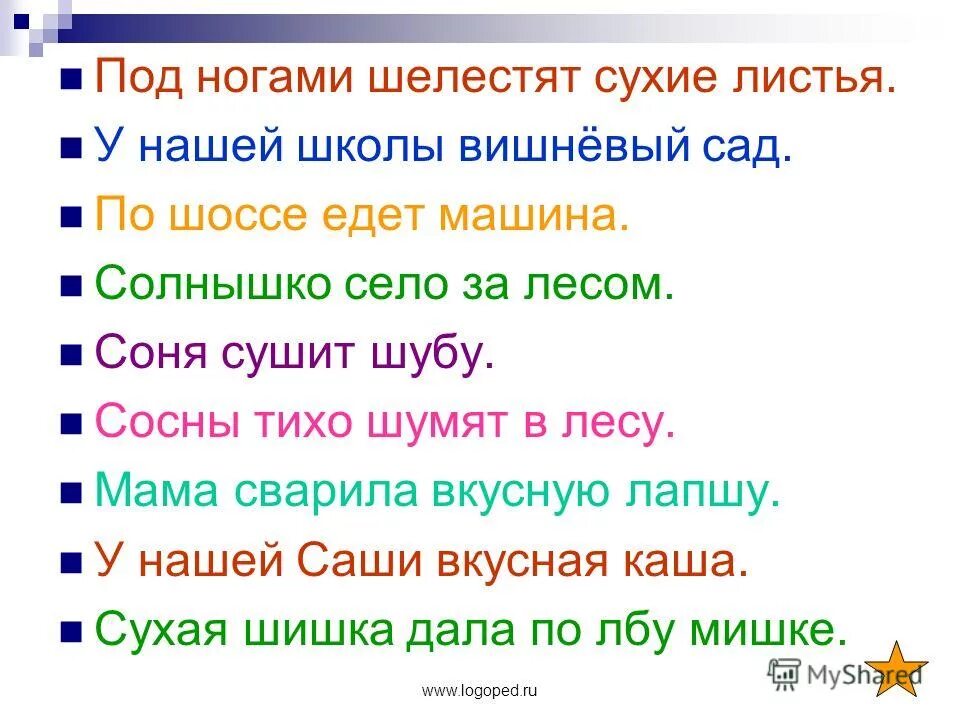 Под ногами шелестят сухие листья.
У нашей школы вишнёвый сад.
По шоссе едет машина.
Солнышко село за лесом.
Соня сушит шубу.
Сосны тихо шумят в лесу.
Мама сварила вкусную лапшу.
У нашей Саши вкусная каша.
Сухая шишка дала по лбу мишке.

www.logoped.ru

MyShared